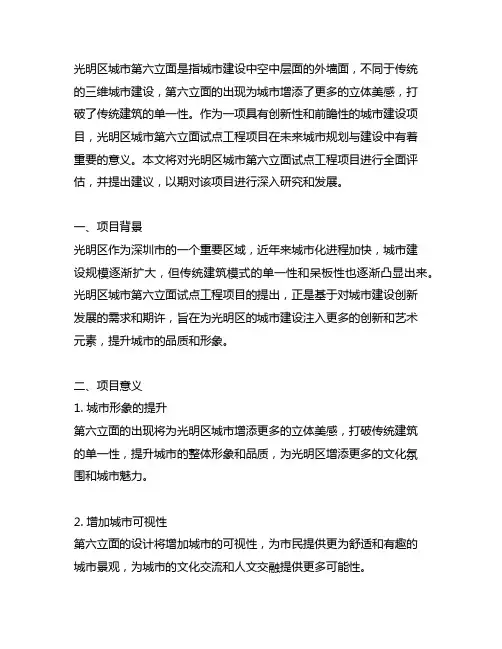 光明区城市第六立面是指城市建设中空中层面的外墙面，不同于传统的三维城市建设，第六立面的出现为城市增添了更多的立体美感，打破了传统建筑的单一性。作为一项具有创新性和前瞻性的城市建设项目，光明区城市第六立面试点工程项目在未来城市规划与建设中有着重要的意义。本文将对光明区城市第六立面试点工程项目进行全面评估，并提出建议，以期对该项目进行深入研究和发展。

一、项目背景
光明区作为深圳市的一个重要区域，近年来城市化进程加快，城市建设规模逐渐扩大，但传统建筑模式的单一性和呆板性也逐渐凸显出来。光明区城市第六立面试点工程项目的提出，正是基于对城市建设创新发展的需求和期许，旨在为光明区的城市建设注入更多的创新和艺术元素，提升城市的品质和形象。

二、项目意义
1. 城市形象的提升
第六立面的出现将为光明区城市增添更多的立体美感，打破传统建筑的单一性，提升城市的整体形象和品质，为光明区增添更多的文化氛围和城市魅力。

2. 增加城市可视性
第六立面的设计将增加城市的可视性，为市民提供更为舒适和有趣的城市景观，为城市的文化交流和人文交融提供更多可能性。